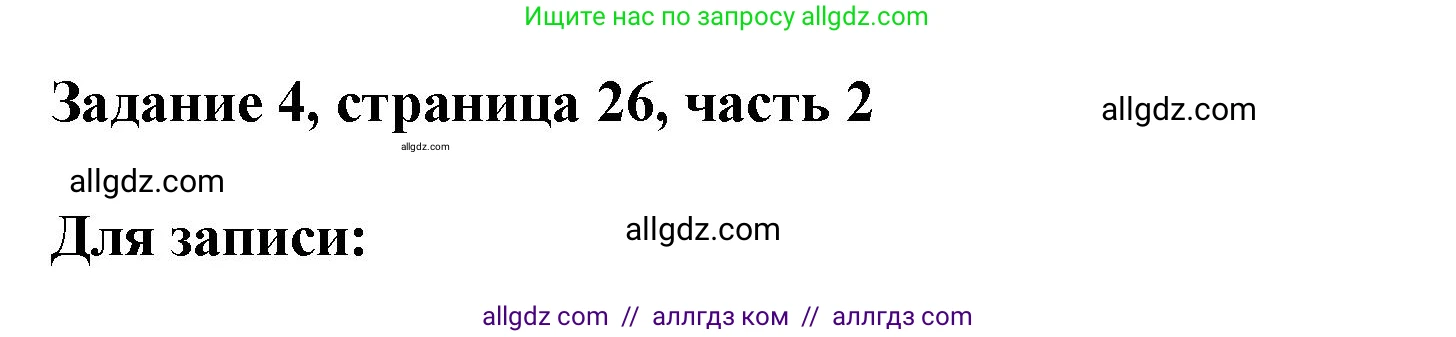 Ищите нас по запросу allgdz.com

Задание 4, страница 26, часть 2

allgdz.com

allgdz.com

allgdz.com

Для записи:

allgdz.com

allgdz com // аллгдз ком // аллгдз com